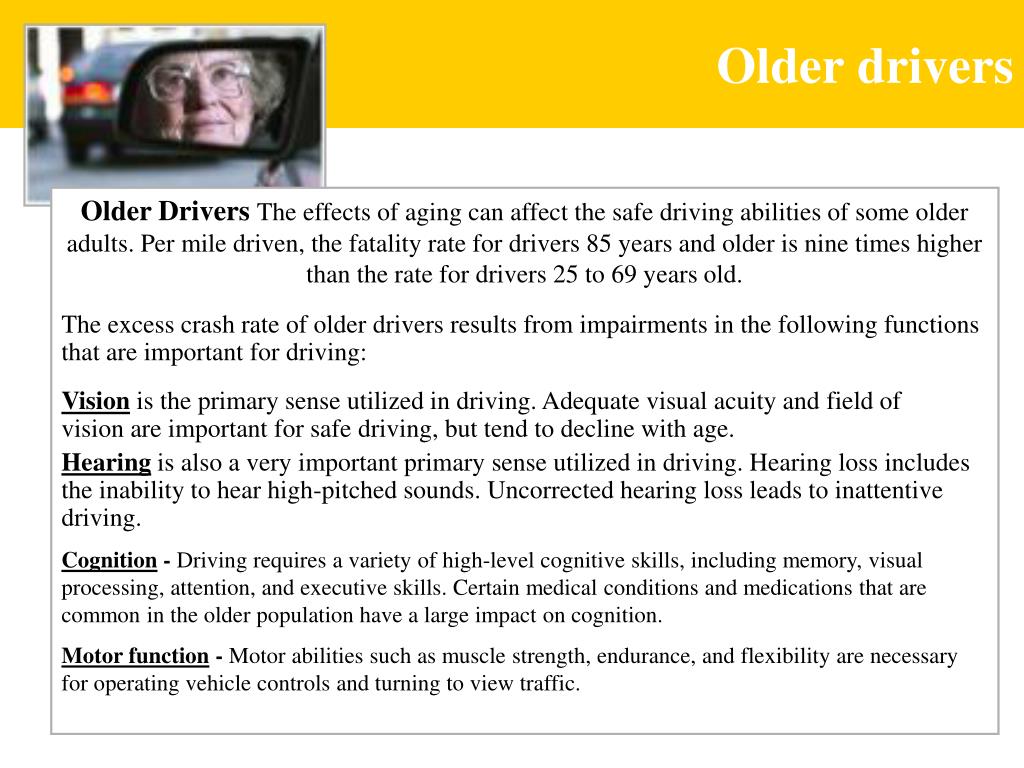 Older drivers

Older Drivers The effects of aging can affect the safe driving abilities of some older adults. Per mile driven, the fatality rate for drivers 85 years and older is nine times higher than the rate for drivers 25 to 69 years old.

The excess crash rate of older drivers results from impairments in the following functions that are important for driving:

Vision is the primary sense utilized in driving. Adequate visual acuity and field of vision are important for safe driving, but tend to decline with age.

Hearing is also a very important primary sense utilized in driving. Hearing loss includes the inability to hear high-pitched sounds. Uncorrected hearing loss leads to inattentive driving.

Cognition - Driving requires a variety of high-level cognitive skills, including memory, visual processing, attention, and executive skills. Certain medical conditions and medications that are common in the older population have a large impact on cognition.

Motor function - Motor abilities such as muscle strength, endurance, and flexibility are necessary for operating vehicle controls and turning to view traffic.